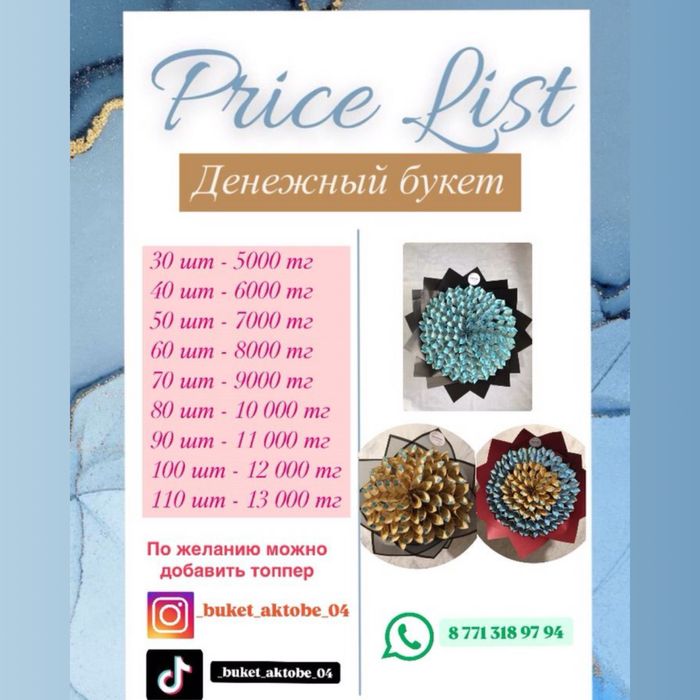 Price List

Денежный букет

30 шт - 5000 тг
40 шт - 6000 тг
50 шт - 7000 тг
60 шт - 8000 тг
70 шт - 9000 тг
80 шт - 10 000 тг
90 шт - 11 000 тг
100 шт - 12 000 тг
110 шт - 13 000 тг

По желанию можно добавить топпер

_buket_aktobe_04

_buket_aktobe_04

8 771 318 97 94